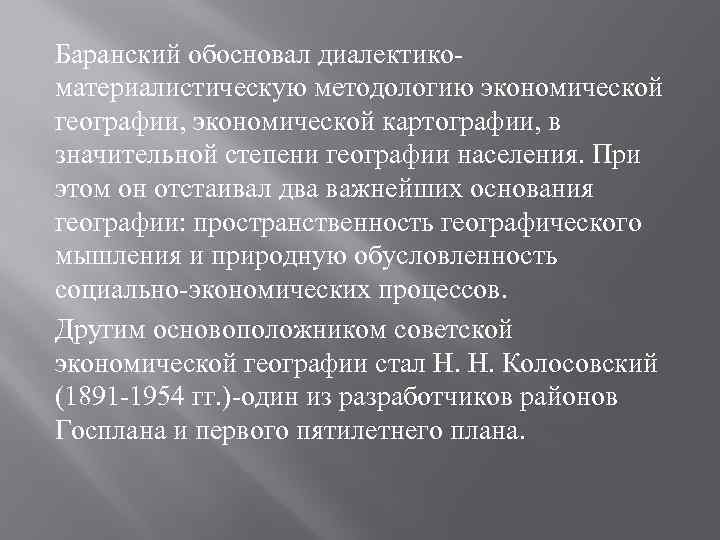 Баранский обосновал диалектико-материалистическую методологию экономической географии, экономической картографии, в значительной степени географии населения. При этом он отстаивал два важнейших основания географии: пространственность географического мышления и природную обусловленность социально-экономических процессов.

Другим основоположником советской экономической географии стал Н. Н. Колосовский (1891-1954 гг.)-один из разработчиков районов Госплана и первого пятилетнего плана.